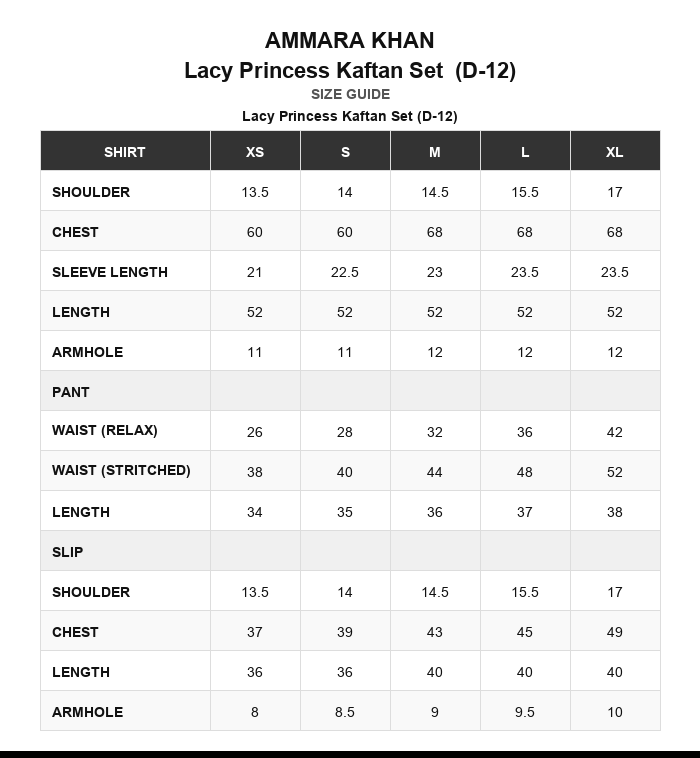 AMMARA KHAN
Lacy Princess Kaftan Set (D-12)
SIZE GUIDE
Lacy Princess Kaftan Set (D-12)

| SHIRT | XS | S | M | L | XL |
|---|---|---|---|---|---|
| SHOULDER | 13.5 | 14 | 14.5 | 15.5 | 17 |
| CHEST | 60 | 60 | 68 | 68 | 68 |
| SLEEVE LENGTH | 21 | 22.5 | 23 | 23.5 | 23.5 |
| LENGTH | 52 | 52 | 52 | 52 | 52 |
| ARMHOLE | 11 | 11 | 12 | 12 | 12 |
| PANT | | | | | |
| WAIST (RELAX) | 26 | 28 | 32 | 36 | 42 |
| WAIST (STRITCHED) | 38 | 40 | 44 | 48 | 52 |
| LENGTH | 34 | 35 | 36 | 37 | 38 |
| SLIP | | | | | |
| SHOULDER | 13.5 | 14 | 14.5 | 15.5 | 17 |
| CHEST | 37 | 39 | 43 | 45 | 49 |
| LENGTH | 36 | 36 | 40 | 40 | 40 |
| ARMHOLE | 8 | 8.5 | 9 | 9.5 | 10 |